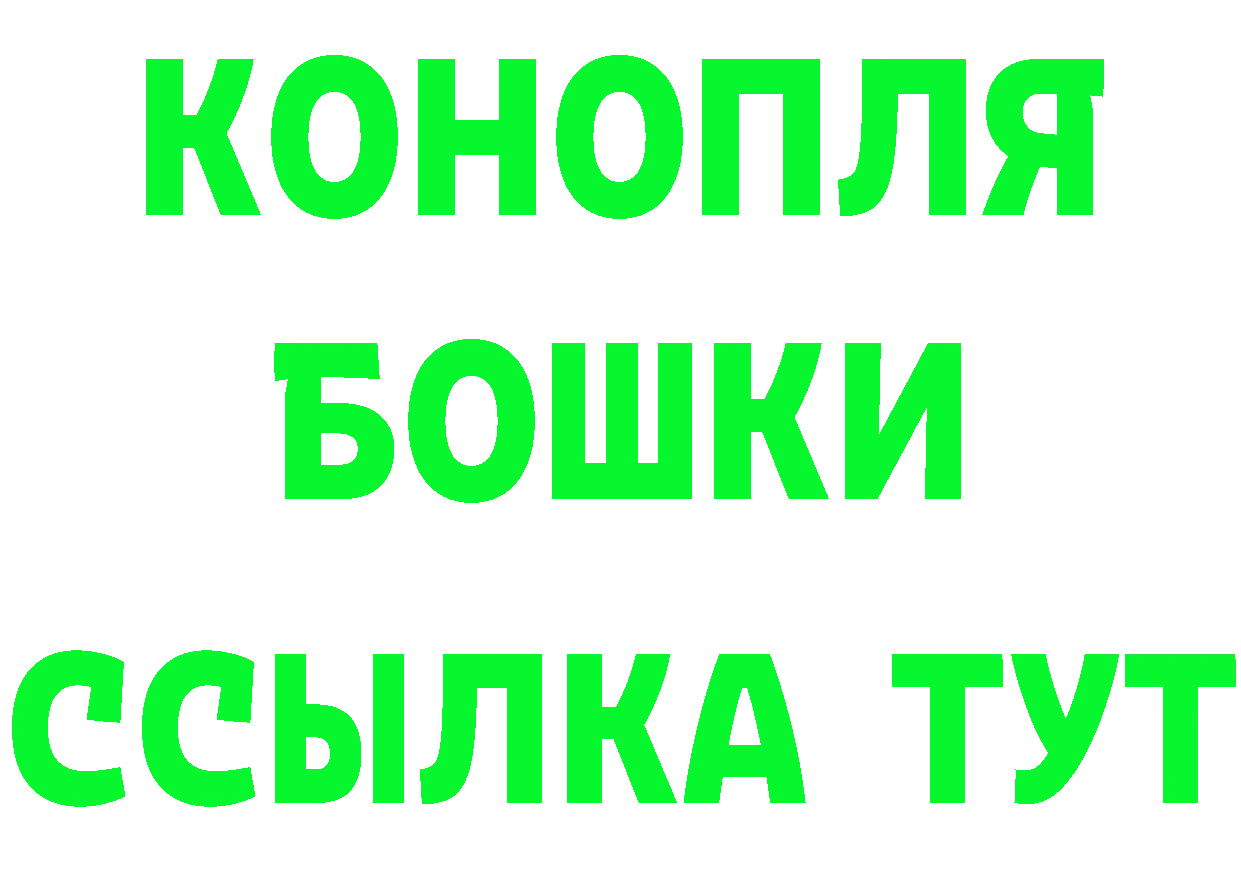 КОНОПЛЯ
БОШКИ
ССЫЛКА ТУТ